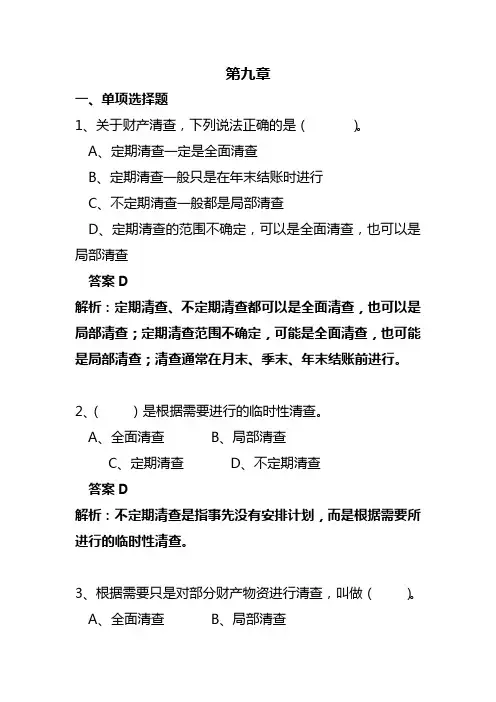 第九章

一、单项选择题

1、关于财产清查，下列说法正确的是（　　）。

A、定期清查一定是全面清查

B、定期清查一般只是在年末结账时进行

C、不定期清查一般都是局部清查

D、定期清查的范围不确定，可以是全面清查，也可以是局部清查

答案 D

解析：定期清查、不定期清查都可以是全面清查，也可以是局部清查；定期清查范围不确定，可能是全面清查，也可能是局部清查；清查通常在月末、季末、年末结账前进行。

2、（　　）是根据需要进行的临时性清查。

A、全面清查　　B、局部清查

C、定期清查　　D、不定期清查

答案 D

解析：不定期清查是指事先没有安排计划，而是根据需要所进行的临时性清查。

3、根据需要只是对部分财产物资进行清查，叫做（　　）。

A、全面清查　　B、局部清查